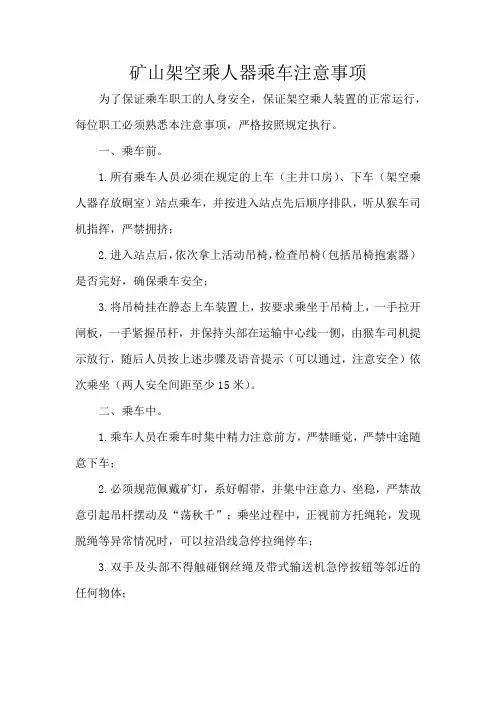 矿山架空乘人器乘车注意事项

为了保证乘车职工的人身安全，保证架空乘人装置的正常运行，每位职工必须熟悉本注意事项，严格按照规定执行。

一、乘车前。

1.所有乘车人员必须在规定的上车（主井口房）、下车（架空乘人器存放硐室）站点乘车，并按进入站点先后顺序排队，听从猴车司机指挥，严禁拥挤；

2.进入站点后，依次拿上活动吊椅，检查吊椅（包括吊椅抱索器）是否完好，确保乘车安全；

3.将吊椅挂在静态上车装置上，按要求乘坐于吊椅上，一手拉开闸板，一手紧握吊杆，并保持头部在运输中心线一侧，由猴车司机提示放行，随后人员按上述步骤及语音提示（可以通过，注意安全）依次乘坐（两人安全间距至少15米）。

二、乘车中。

1.乘车人员在乘车时集中精力注意前方，严禁睡觉，严禁中途随意下车；

2.必须规范佩戴矿灯，系好帽带，并集中注意力、坐稳，严禁故意引起吊杆摆动及“荡秋千”；乘坐过程中，正视前方托绳轮，发现脱绳等异常情况时，可以拉沿线急停拉绳停车；

3.双手及头部不得触碰钢丝绳及带式输送机急停按钮等邻近的任何物体；